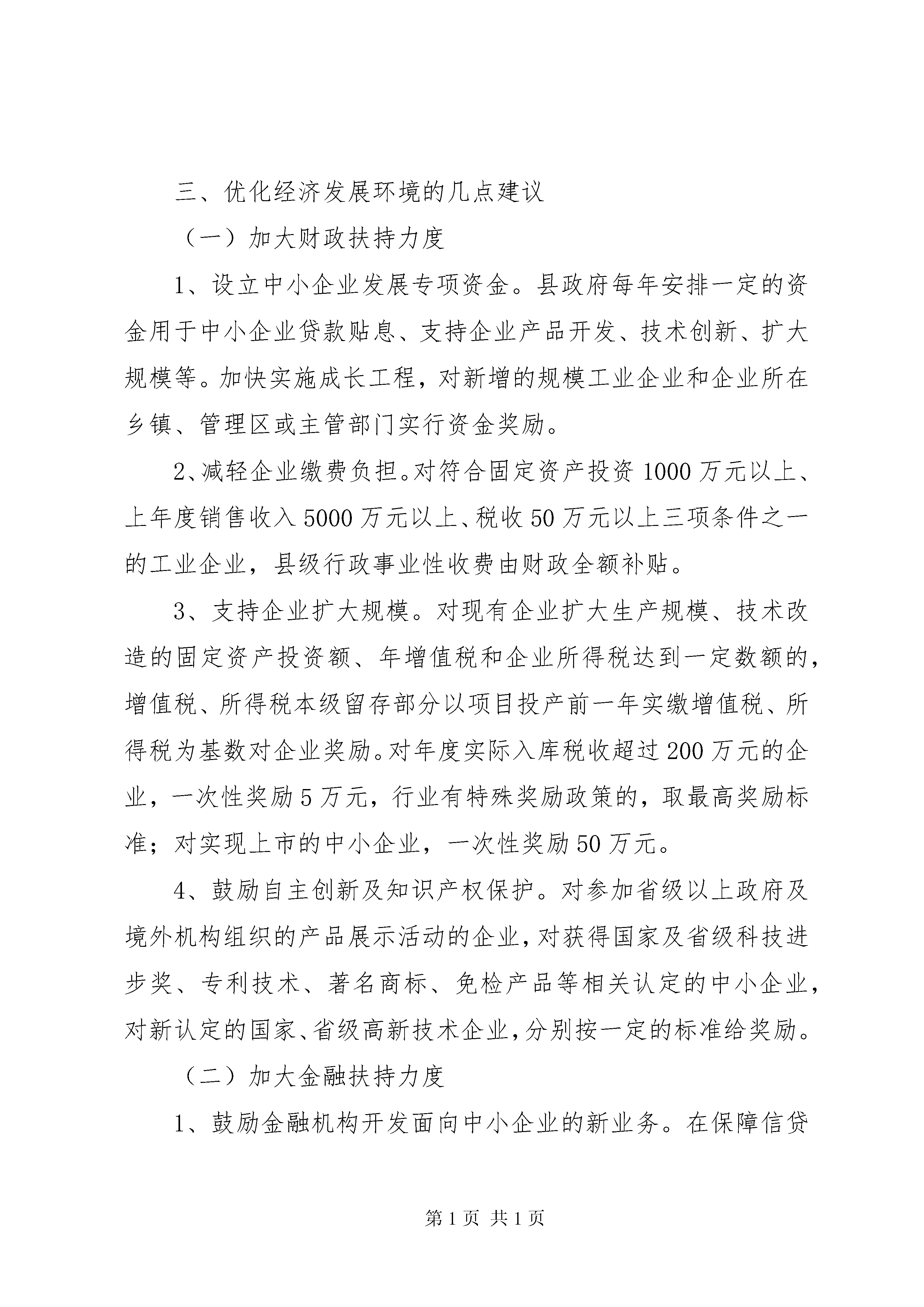 三、优化经济发展环境的几点建议

（一）加大财政扶持力度

1、设立中小企业发展专项资金。县政府每年安排一定的资金用于中小企业贷款贴息、支持企业产品开发、技术创新、扩大规模等。加快实施成长工程，对新增的规模工业企业和企业所在乡镇、管理区或主管部门实行资金奖励。

2、减轻企业缴费负担。对符合固定资产投资1000万元以上、上年度销售收入5000万元以上、税收50万元以上三项条件之一的工业企业，县级行政事业性收费由财政全额补贴。

3、支持企业扩大规模。对现有企业扩大生产规模、技术改造的固定资产投资额、年增值税和企业所得税达到一定数额的，增值税、所得税本级留存部分以项目投产前一年实缴增值税、所得税为基数对企业奖励。对年度实际入库税收超过200万元的企业，一次性奖励5万元，行业有特殊奖励政策的，取最高奖励标准；对实现上市的中小企业，一次性奖励50万元。

4、鼓励自主创新及知识产权保护。对参加省级以上政府及境外机构组织的产品展示活动的企业，对获得国家及省级科技进步奖、专利技术、著名商标、免检产品等相关认定的中小企业，对新认定的国家、省级高新技术企业，分别按一定的标准给奖励。

（二）加大金融扶持力度

1、鼓励金融机构开发面向中小企业的新业务。在保障信贷

第1页 共1页